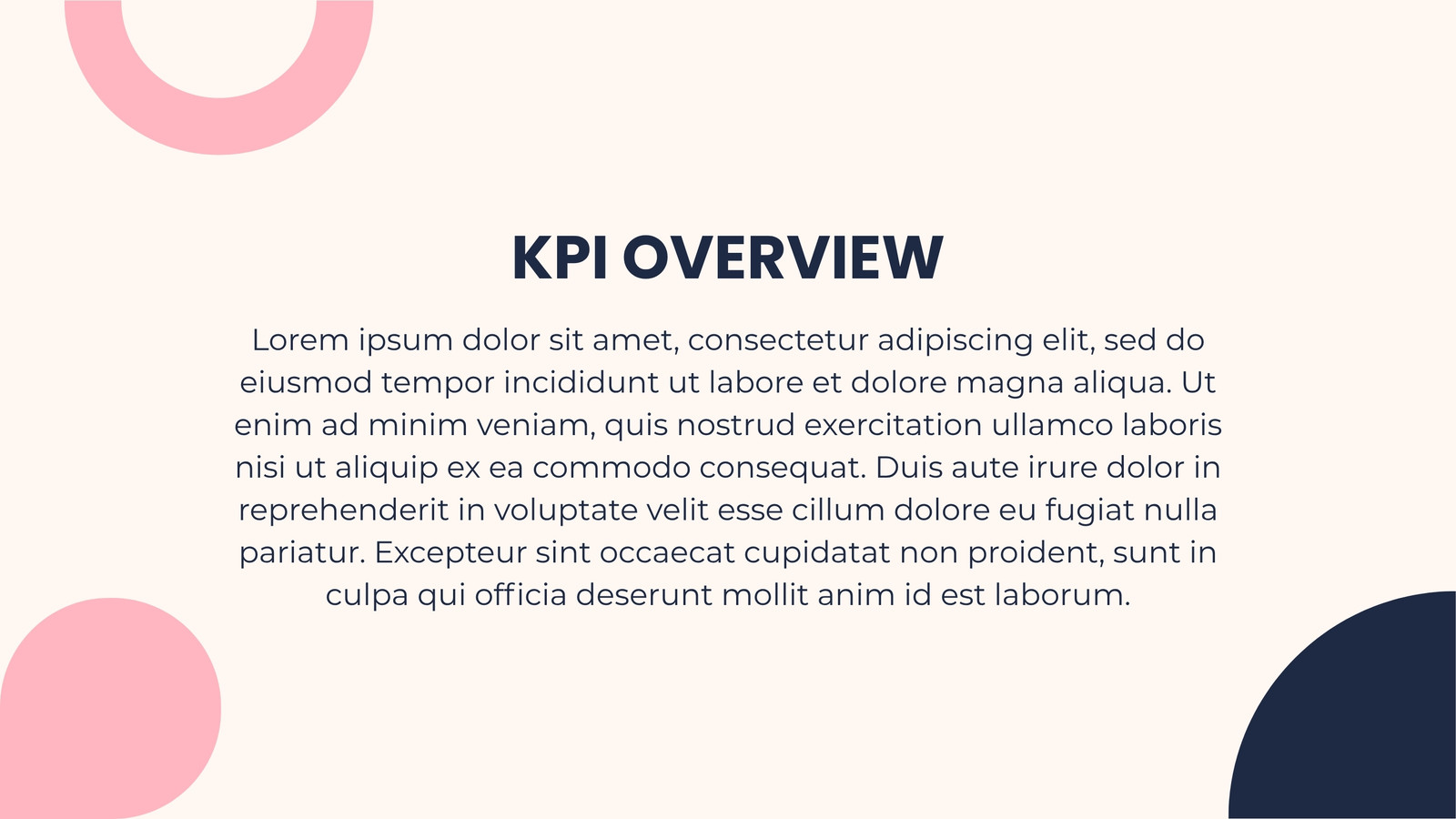 KPI OVERVIEW

Lorem ipsum dolor sit amet, consectetur adipiscing elit, sed do eiusmod tempor incididunt ut labore et dolore magna aliqua. Ut enim ad minim veniam, quis nostrud exercitation ullamco laboris nisi ut aliquip ex ea commodo consequat. Duis aute irure dolor in reprehenderit in voluptate velit esse cillum dolore eu fugiat nulla pariatur. Excepteur sint occaecat cupidatat non proident, sunt in culpa qui officia deserunt mollit anim id est laborum.